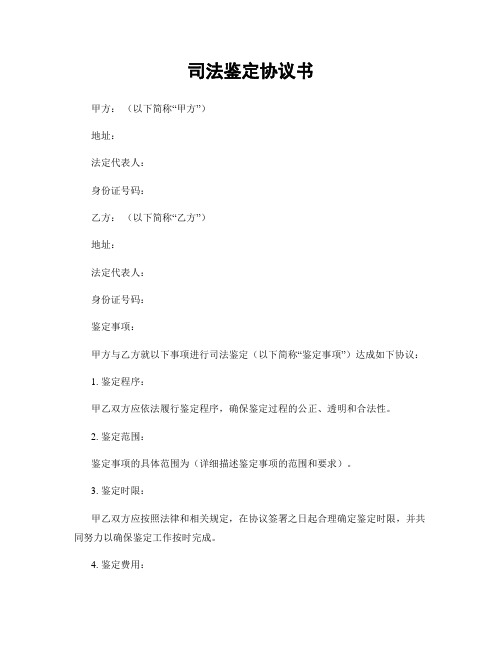 司法鉴定协议书

甲方：（以下简称“甲方”）

地址：

法定代表人：

身份证号码：

乙方：（以下简称“乙方”）

地址：

法定代表人：

身份证号码：

鉴定事项：

甲方与乙方就以下事项进行司法鉴定（以下简称“鉴定事项”）达成如下协议：

1. 鉴定程序：

甲乙双方应依法履行鉴定程序，确保鉴定过程的公正、透明和合法性。

2. 鉴定范围：

鉴定事项的具体范围为（详细描述鉴定事项的范围和要求）。

3. 鉴定时限：

甲乙双方应按照法律和相关规定，在协议签署之日起合理确定鉴定时限，并共同努力以确保鉴定工作按时完成。

4. 鉴定费用：